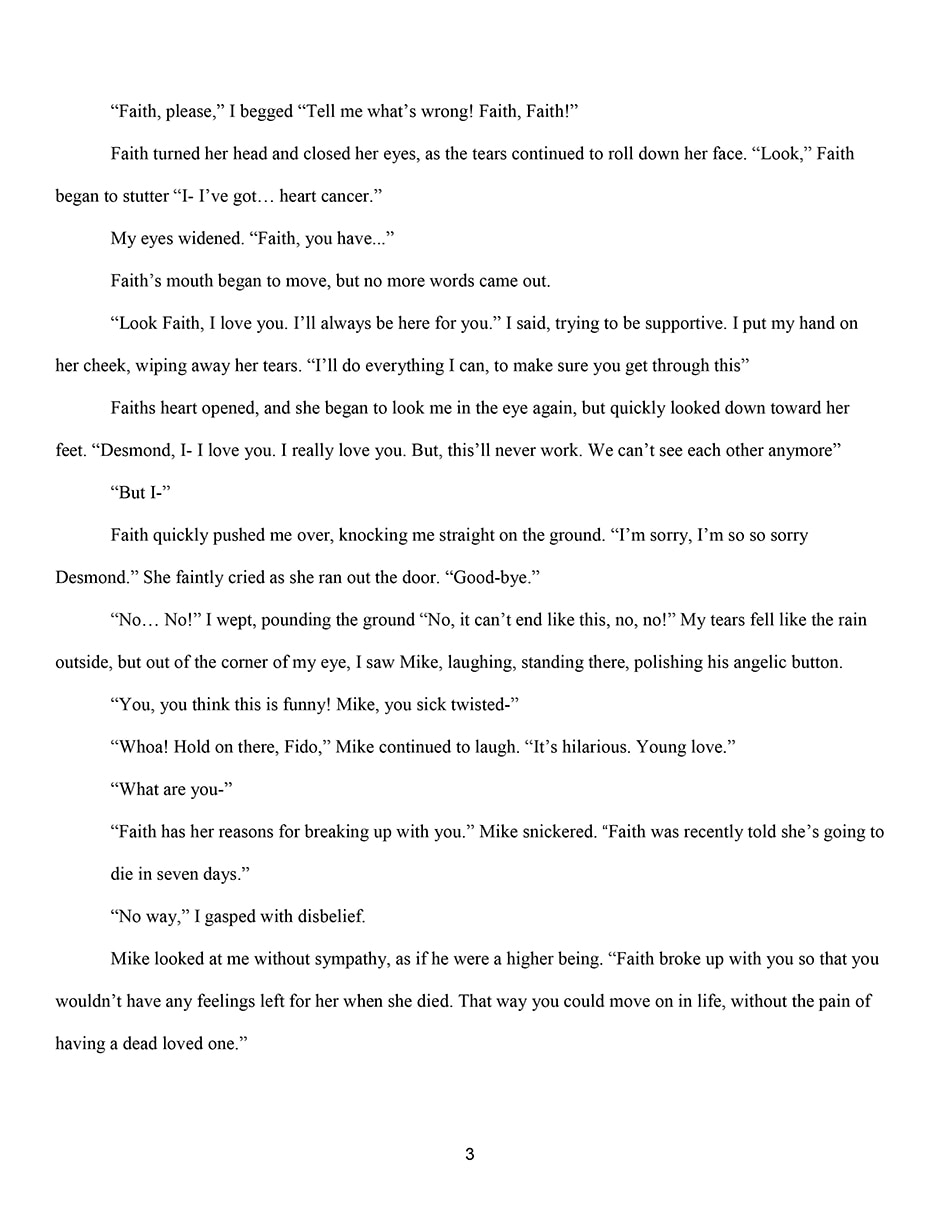 “Faith, please,” I begged “Tell me what’s wrong! Faith, Faith!”

Faith turned her head and closed her eyes, as the tears continued to roll down her face. “Look,” Faith began to stutter “I- I’ve got… heart cancer.”

My eyes widened. “Faith, you have...”

Faith’s mouth began to move, but no more words came out.

“Look Faith, I love you. I’ll always be here for you.” I said, trying to be supportive. I put my hand on her cheek, wiping away her tears. “I’ll do everything I can, to make sure you get through this”

Faiths heart opened, and she began to look me in the eye again, but quickly looked down toward her feet. “Desmond, I- I love you. I really love you. But, this’ll never work. We can’t see each other anymore”

“But I-”

Faith quickly pushed me over, knocking me straight on the ground. “I’m sorry, I’m so so sorry Desmond.” She faintly cried as she ran out the door. “Good-bye.”

“No… No!” I wept, pounding the ground “No, it can’t end like this, no, no!” My tears fell like the rain outside, but out of the corner of my eye, I saw Mike, laughing, standing there, polishing his angelic button.

“You, you think this is funny! Mike, you sick twisted-”

“Whoa! Hold on there, Fido,” Mike continued to laugh. “It’s hilarious. Young love.”

“What are you-”

“Faith has her reasons for breaking up with you.” Mike snickered. “Faith was recently told she’s going to die in seven days.”

“No way,” I gasped with disbelief.

Mike looked at me without sympathy, as if he were a higher being. “Faith broke up with you so that you wouldn’t have any feelings left for her when she died. That way you could move on in life, without the pain of having a dead loved one.”

3